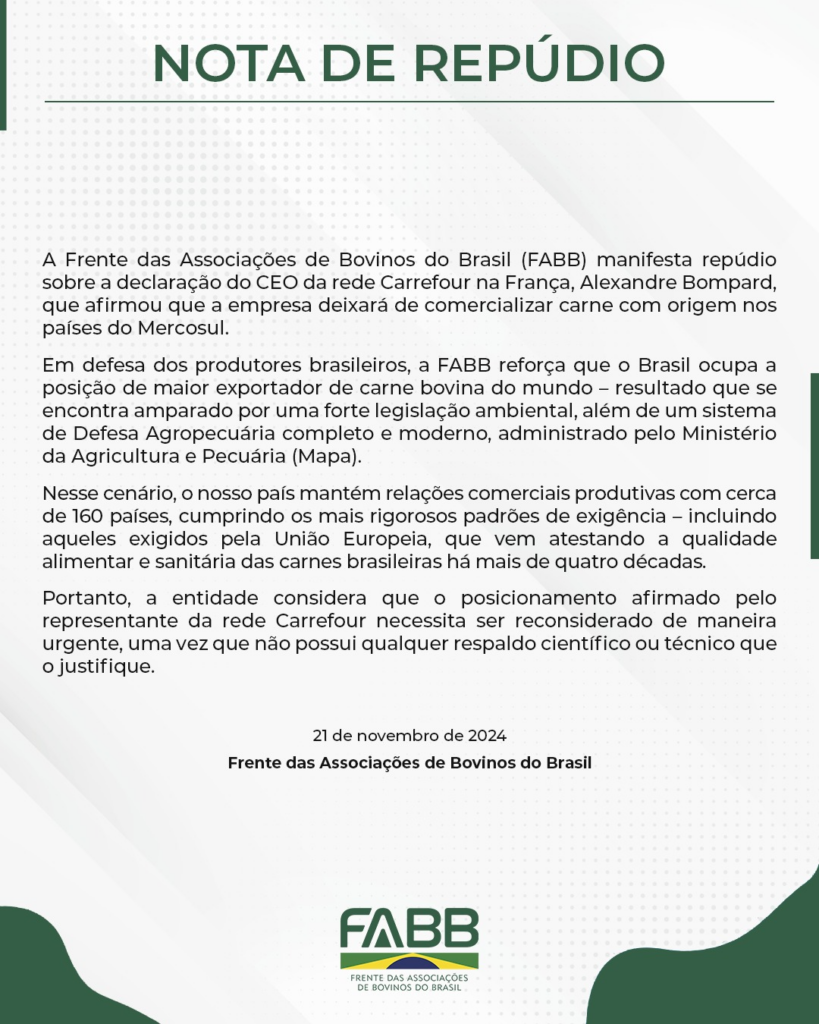 NOTA DE REPÚDIO

A Frente das Associações de Bovinos do Brasil (FABB) manifesta repúdio sobre a declaração do CEO da rede Carrefour na França, Alexandre Bompard, que afirmou que a empresa deixará de comercializar carne com origem nos países do Mercosul.

Em defesa dos produtores brasileiros, a FABB reforça que o Brasil ocupa a posição de maior exportador de carne bovina do mundo – resultado que se encontra amparado por uma forte legislação ambiental, além de um sistema de Defesa Agropecuária completo e moderno, administrado pelo Ministério da Agricultura e Pecuária (Mapa).

Nesse cenário, o nosso país mantém relações comerciais produtivas com cerca de 160 países, cumprindo os mais rigorosos padrões de exigência – incluindo aqueles exigidos pela União Europeia, que vem atestando a qualidade alimentar e sanitária das carnes brasileiras há mais de quatro décadas.

Portanto, a entidade considera que o posicionamento afirmado pelo representante da rede Carrefour necessita ser reconsiderado de maneira urgente, uma vez que não possui qualquer respaldo científico ou técnico que o justifique.

21 de novembro de 2024

Frente das Associações de Bovinos do Brasil

FABB
FRENTE DAS ASSOCIAÇÕES DE BOVINOS DO BRASIL